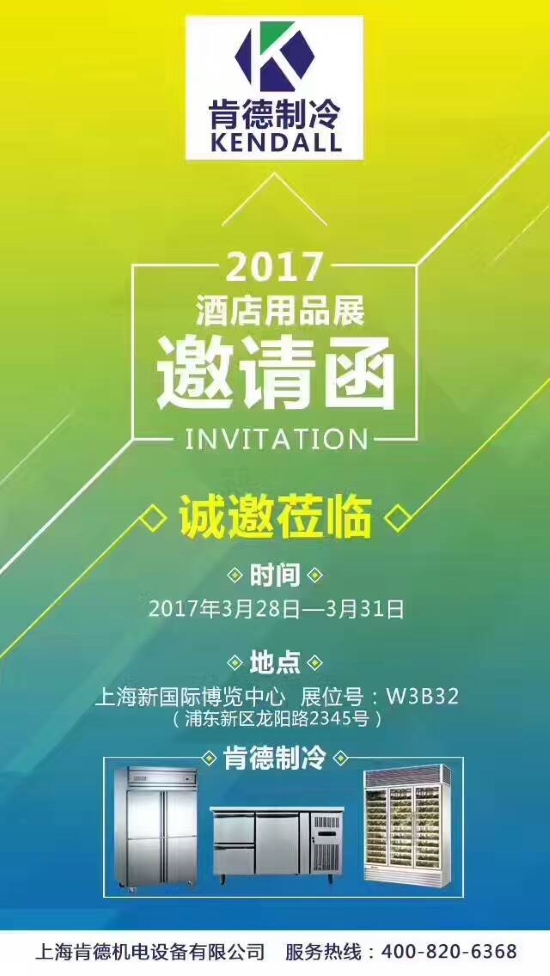 肯德制冷
KENDALL

2017
酒店用品展
邀请函
INVITATION

诚邀莅临

时间
2017年3月28日—3月31日

地点
上海新国际博览中心 展位号：W3B32
（浦东新区龙阳路2345号）

肯德制冷

上海肯德机电设备有限公司 服务热线：400-820-6368